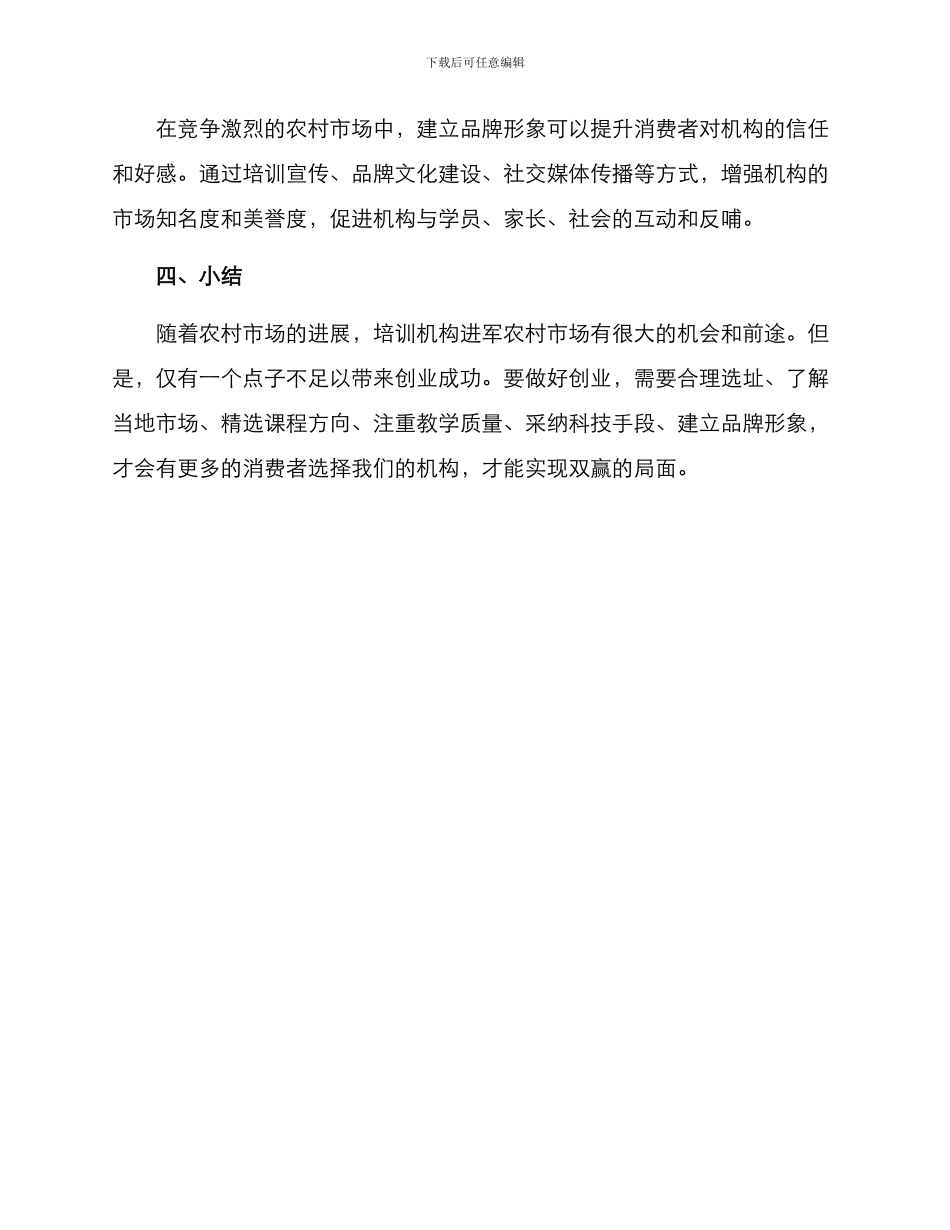 下载后可任意编辑

在竞争激烈的农村市场中，建立品牌形象可以提升消费者对机构的信任和好感。通过培训宣传、品牌文化建设、社交媒体传播等方式，增强机构的市场知名度和美誉度，促进机构与学员、家长、社会的互动和反哺。

四、小结

随着农村市场的进展，培训机构进军农村市场有很大的机会和前途。但是，仅有一个点子不足以带来创业成功。要做好创业，需要合理选址、了解当地市场、精选课程方向、注重教学质量、采纳科技手段、建立品牌形象，才会有更多的消费者选择我们的机构，才能实现双赢的局面。